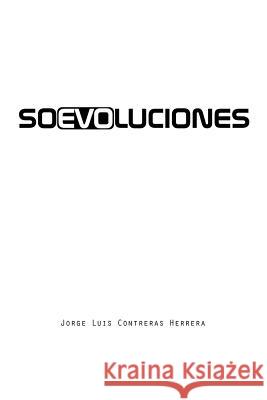 SOEVOLUCIONES

Jorge Luis Contreras Herrera

Kraina Książek